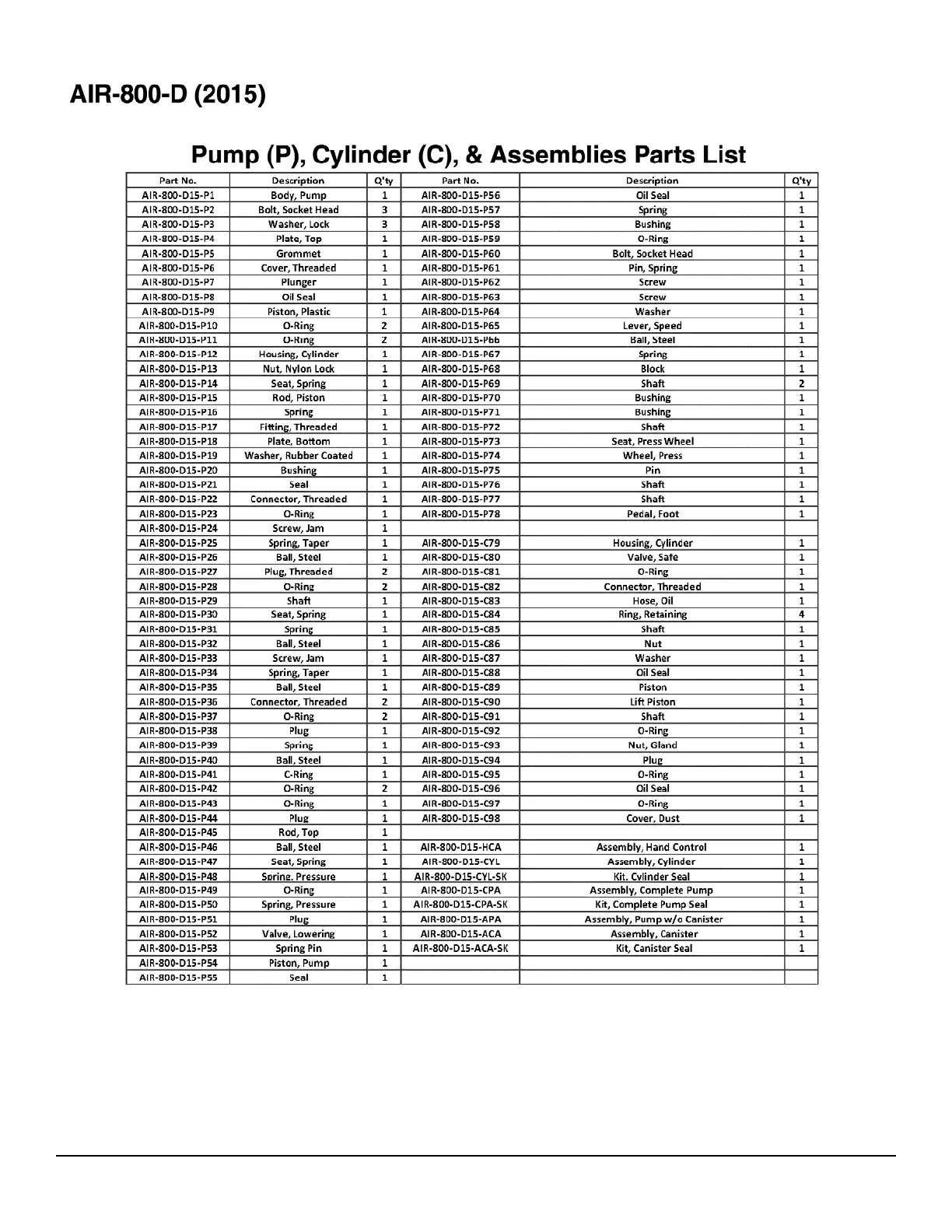 AIR-800-D (2015)

Pump (P), Cylinder (C), & Assemblies Parts List

| Part No. | Description | Q'ty | Part No. | Description | Q'ty |
|---|---|---|---|---|---|
| AIR-800-D15-P1 | Body, Pump | 1 | AIR-800-D15-P56 | Oil Seal | 1 |
| AIR-800-D15-P2 | Bolt, Socket Head | 3 | AIR-800-D15-P57 | Spring | 1 |
| AIR-800-D15-P3 | Washer, Lock | 3 | AIR-800-D15-P58 | Bushing | 1 |
| AIR-800-D15-P4 | Plate, Top | 1 | AIR-800-D15-P59 | O-Ring | 1 |
| AIR-800-D15-P5 | Grommet | 1 | AIR-800-D15-P60 | Bolt, Socket Head | 1 |
| AIR-800-D15-P6 | Cover, Threaded | 1 | AIR-800-D15-P61 | Pin, Spring | 1 |
| AIR-800-D15-P7 | Plunger | 1 | AIR-800-D15-P62 | Screw | 1 |
| AIR-800-D15-P8 | Oil Seal | 1 | AIR-800-D15-P63 | Screw | 1 |
| AIR-800-D15-P9 | Piston, Plastic | 1 | AIR-800-D15-P64 | Washer | 1 |
| AIR-800-D15-P10 | O-Ring | 2 | AIR-800-D15-P65 | Lever, Speed | 1 |
| AIR-800-D15-P11 | O-Ring | 2 | AIR-800-D15-P66 | Ball, Steel | 1 |
| AIR-800-D15-P12 | Housing, Cylinder | 1 | AIR-800-D15-P67 | Spring | 1 |
| AIR-800-D15-P13 | Nut, Nylon Lock | 1 | AIR-800-D15-P68 | Block | 1 |
| AIR-800-D15-P14 | Seat, Spring | 1 | AIR-800-D15-P69 | Shaft | 2 |
| AIR-800-D15-P15 | Rod, Piston | 1 | AIR-800-D15-P70 | Bushing | 1 |
| AIR-800-D15-P16 | Spring | 1 | AIR-800-D15-P71 | Bushing | 1 |
| AIR-800-D15-P17 | Fitting, Threaded | 1 | AIR-800-D15-P72 | Shaft | 1 |
| AIR-800-D15-P18 | Plate, Bottom | 1 | AIR-800-D15-P73 | Seat, Press Wheel | 1 |
| AIR-800-D15-P19 | Washer, Rubber Coated | 1 | AIR-800-D15-P74 | Wheel, Press | 1 |
| AIR-800-D15-P20 | Bushing | 1 | AIR-800-D15-P75 | Pin | 1 |
| AIR-800-D15-P21 | Seal | 1 | AIR-800-D15-P76 | Shaft | 1 |
| AIR-800-D15-P22 | Connector, Threaded | 1 | AIR-800-D15-P77 | Shaft | 1 |
| AIR-800-D15-P23 | O-Ring | 1 | AIR-800-D15-P78 | Pedal, Foot | 1 |
| AIR-800-D15-P24 | Screw, Jam | 1 | | | |
| AIR-800-D15-P25 | Spring, Taper | 1 | AIR-800-D15-C79 | Housing, Cylinder | 1 |
| AIR-800-D15-P26 | Ball, Steel | 1 | AIR-800-D15-C80 | Valve, Safe | 1 |
| AIR-800-D15-P27 | Plug, Threaded | 2 | AIR-800-D15-C81 | O-Ring | 1 |
| AIR-800-D15-P28 | O-Ring | 2 | AIR-800-D15-C82 | Connector, Threaded | 1 |
| AIR-800-D15-P29 | Shaft | 1 | AIR-800-D15-C83 | Hose, Oil | 1 |
| AIR-800-D15-P30 | Seat, Spring | 1 | AIR-800-D15-C84 | Ring, Retaining | 4 |
| AIR-800-D15-P31 | Spring | 1 | AIR-800-D15-C85 | Shaft | 1 |
| AIR-800-D15-P32 | Ball, Steel | 1 | AIR-800-D15-C86 | Nut | 1 |
| AIR-800-D15-P33 | Screw, Jam | 1 | AIR-800-D15-C87 | Washer | 1 |
| AIR-800-D15-P34 | Spring, Taper | 1 | AIR-800-D15-C88 | Oil Seal | 1 |
| AIR-800-D15-P35 | Ball, Steel | 1 | AIR-800-D15-C89 | Piston | 1 |
| AIR-800-D15-P36 | Connector, Threaded | 2 | AIR-800-D15-C90 | Lift Piston | 1 |
| AIR-800-D15-P37 | O-Ring | 2 | AIR-800-D15-C91 | Shaft | 1 |
| AIR-800-D15-P38 | Plug | 1 | AIR-800-D15-C92 | O-Ring | 1 |
| AIR-800-D15-P39 | Spring | 1 | AIR-800-D15-C93 | Nut, Gland | 1 |
| AIR-800-D15-P40 | Ball, Steel | 1 | AIR-800-D15-C94 | Plug | 1 |
| AIR-800-D15-P41 | C-Ring | 1 | AIR-800-D15-C95 | O-Ring | 1 |
| AIR-800-D15-P42 | O-Ring | 2 | AIR-800-D15-C96 | Oil Seal | 1 |
| AIR-800-D15-P43 | O-Ring | 1 | AIR-800-D15-C97 | O-Ring | 1 |
| AIR-800-D15-P44 | Plug | 1 | AIR-800-D15-C98 | Cover, Dust | 1 |
| AIR-800-D15-P45 | Rod, Top | 1 | | | |
| AIR-800-D15-P46 | Ball, Steel | 1 | AIR-800-D15-HCA | Assembly, Hand Control | 1 |
| AIR-800-D15-P47 | Seat, Spring | 1 | AIR-800-D15-CYL | Assembly, Cylinder | 1 |
| AIR-800-D15-P48 | Spring, Pressure | 1 | AIR-800-D15-CYL-SK | Kit, Cylinder Seal | 1 |
| AIR-800-D15-P49 | O-Ring | 1 | AIR-800-D15-CPA | Assembly, Complete Pump | 1 |
| AIR-800-D15-P50 | Spring, Pressure | 1 | AIR-800-D15-CPA-SK | Kit, Complete Pump Seal | 1 |
| AIR-800-D15-P51 | Plug | 1 | AIR-800-D15-APA | Assembly, Pump w/o Canister | 1 |
| AIR-800-D15-P52 | Valve, Lowering | 1 | AIR-800-D15-ACA | Assembly, Canister | 1 |
| AIR-800-D15-P53 | Spring Pin | 1 | AIR-800-D15-ACA-SK | Kit, Canister Seal | 1 |
| AIR-800-D15-P54 | Piston, Pump | 1 | | | |
| AIR-800-D15-P55 | Seal | 1 | | | |